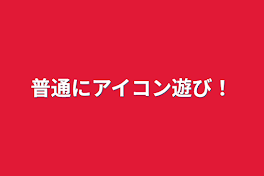 普通にアイコン遊び！